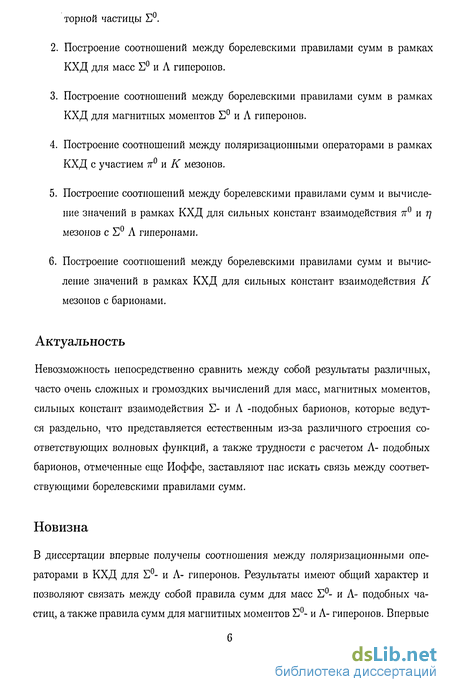 торной частицы $\Sigma^0$.

2. Построение соотношений между борелевскими правилами сумм в рамках КХД для масс $\Sigma^0$ и $\Lambda$ гиперонов.

3. Построение соотношений между борелевскими правилами сумм в рамках КХД для магнитных моментов $\Sigma^0$ и $\Lambda$ гиперонов.

4. Построение соотношений между поляризационными операторами в рамках КХД с участием $\pi^0$ и $K$ мезонов.

5. Построение соотношений между борелевскими правилами сумм и вычисление значений в рамках КХД для сильных констант взаимодействия $\pi^0$ и $\eta$ мезонов с $\Sigma^0$ $\Lambda$ гиперонами.

6. Построение соотношений между борелевскими правилами сумм и вычисление значений в рамках КХД для сильных констант взаимодействия $K$ мезонов с барионами.

Актуальность

Невозможность непосредственно сравнить между собой результаты различных, часто очень сложных и громоздких вычислений для масс, магнитных моментов, сильных констант взаимодействия $\Sigma$- и $\Lambda$ -подобных барионов, которые ведутся раздельно, что представляется естественным из-за различного строения соответствующих волновых функций, а также трудности с расчетом $\Lambda$- подобных барионов, отмеченные еще Иоффе, заставляют нас искать связь между соответствующими борелевскими правилами сумм.

Новизна

В диссертации впервые получены соотношения между поляризационными операторами в КХД для $\Sigma^0$- и $\Lambda$- гиперонов. Результаты имеют общий характер и позволяют связать между собой правила сумм для масс $\Sigma^0$- и $\Lambda$- подобных частиц, а также правила сумм для магнитных моментов $\Sigma^0$- и $\Lambda$- гиперонов. Впервые

6

dsLib.net
библиотека диссертаций